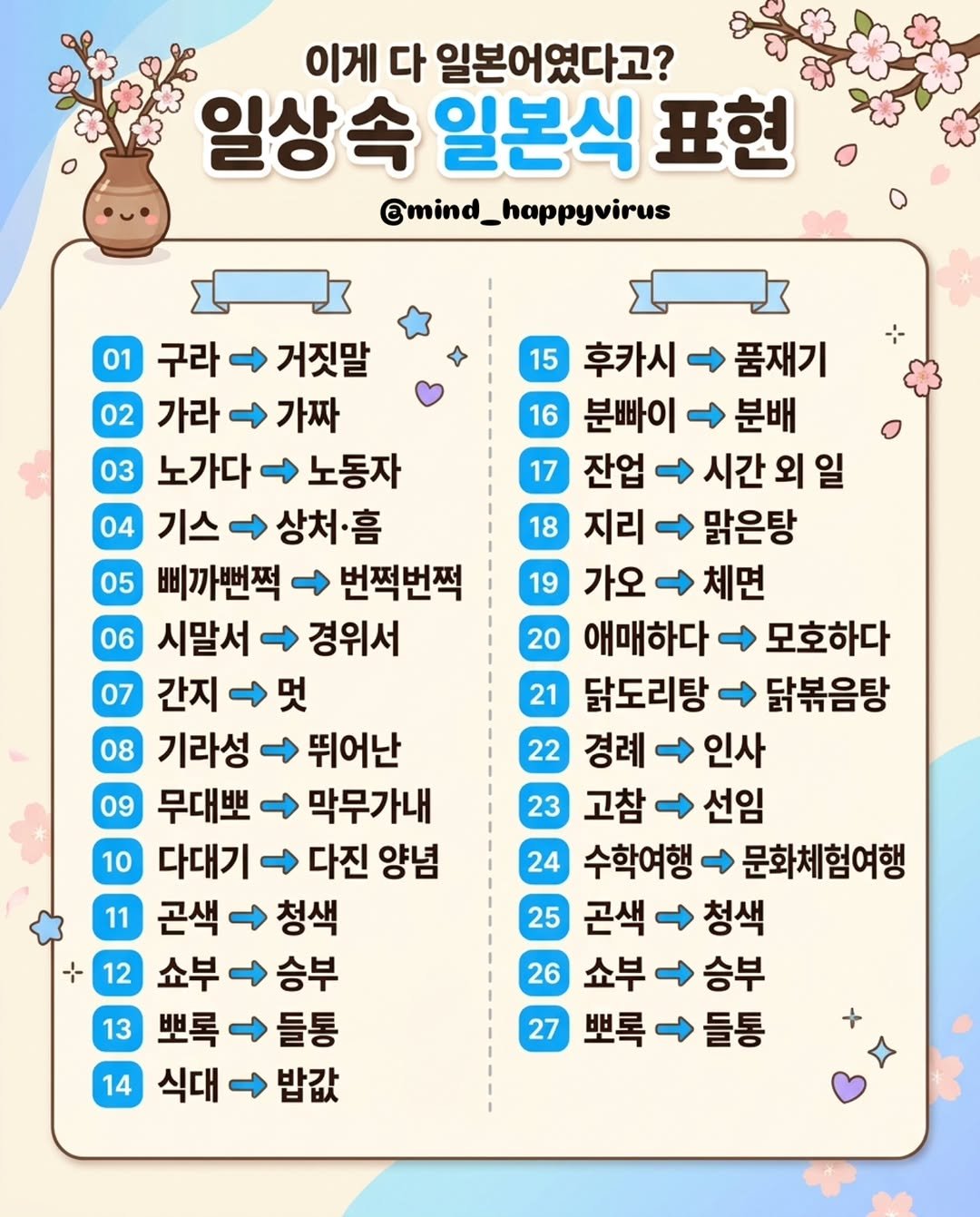 이게 다 일본어였다고?
일상 속 일본식 표현

@mind_happyvirus

01 구라 → 거짓말
02 가라 → 가짜
03 노가다 → 노동자
04 기스 → 상처·흠
05 삐까뻔쩍 → 번쩍번쩍
06 시말서 → 경위서
07 간지 → 멋
08 기라성 → 뛰어난
09 무대뽀 → 막무가내
10 다대기 → 다진 양념
11 곤색 → 청색
12 쇼부 → 승부
13 뽀록 → 들통
14 식대 → 밥값

15 후카시 → 품재기
16 분빠이 → 분배
17 잔업 → 시간 외 일
18 지리 → 맑은탕
19 가오 → 체면
20 애매하다 → 모호하다
21 닭도리탕 → 닭볶음탕
22 경례 → 인사
23 고참 → 선임
24 수학여행 → 문화체험여행
25 곤색 → 청색
26 쇼부 → 승부
27 뽀록 → 들통